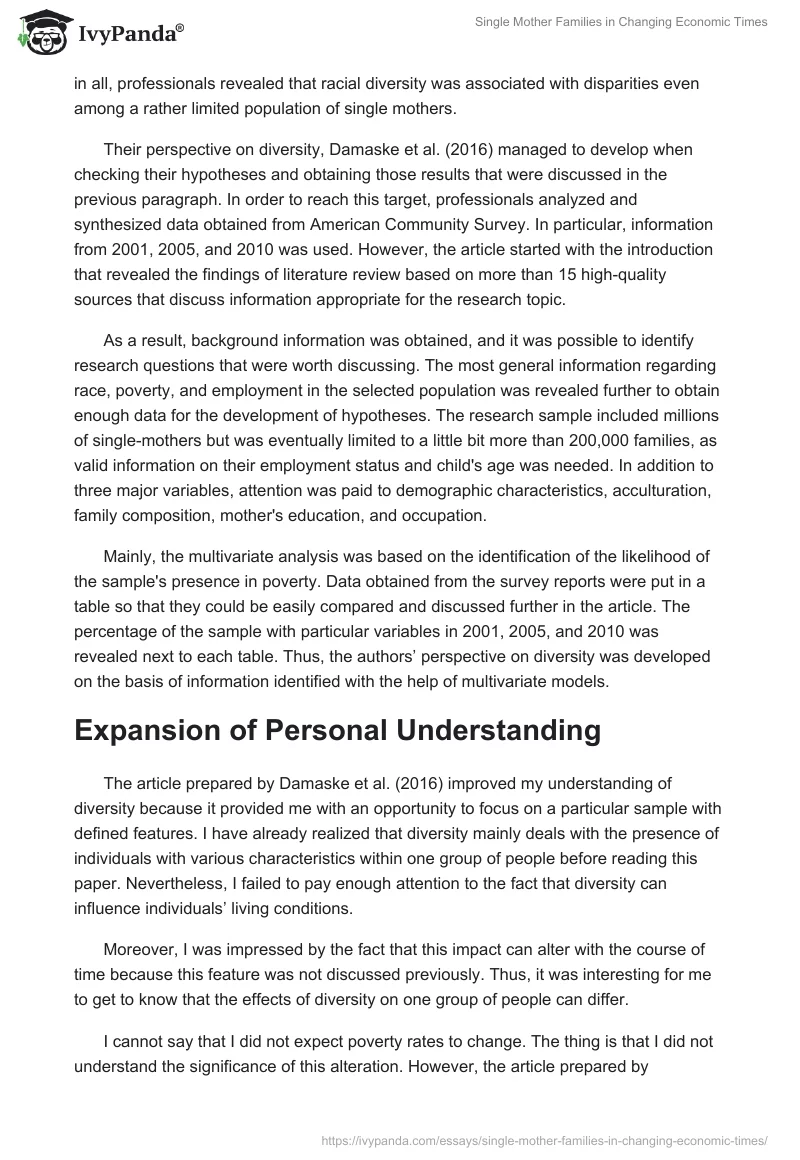 IvyPanda®

Single Mother Families in Changing Economic Times

in all, professionals revealed that racial diversity was associated with disparities even among a rather limited population of single mothers.

Their perspective on diversity, Damaske et al. (2016) managed to develop when checking their hypotheses and obtaining those results that were discussed in the previous paragraph. In order to reach this target, professionals analyzed and synthesized data obtained from American Community Survey. In particular, information from 2001, 2005, and 2010 was used. However, the article started with the introduction that revealed the findings of literature review based on more than 15 high-quality sources that discuss information appropriate for the research topic.

As a result, background information was obtained, and it was possible to identify research questions that were worth discussing. The most general information regarding race, poverty, and employment in the selected population was revealed further to obtain enough data for the development of hypotheses. The research sample included millions of single-mothers but was eventually limited to a little bit more than 200,000 families, as valid information on their employment status and child's age was needed. In addition to three major variables, attention was paid to demographic characteristics, acculturation, family composition, mother's education, and occupation.

Mainly, the multivariate analysis was based on the identification of the likelihood of the sample's presence in poverty. Data obtained from the survey reports were put in a table so that they could be easily compared and discussed further in the article. The percentage of the sample with particular variables in 2001, 2005, and 2010 was revealed next to each table. Thus, the authors' perspective on diversity was developed on the basis of information identified with the help of multivariate models.

Expansion of Personal Understanding

The article prepared by Damaske et al. (2016) improved my understanding of diversity because it provided me with an opportunity to focus on a particular sample with defined features. I have already realized that diversity mainly deals with the presence of individuals with various characteristics within one group of people before reading this paper. Nevertheless, I failed to pay enough attention to the fact that diversity can influence individuals' living conditions.

Moreover, I was impressed by the fact that this impact can alter with the course of time because this feature was not discussed previously. Thus, it was interesting for me to get to know that the effects of diversity on one group of people can differ.

I cannot say that I did not expect poverty rates to change. The thing is that I did not understand the significance of this alteration. However, the article prepared by

https://ivypanda.com/essays/single-mother-families-in-changing-economic-times/